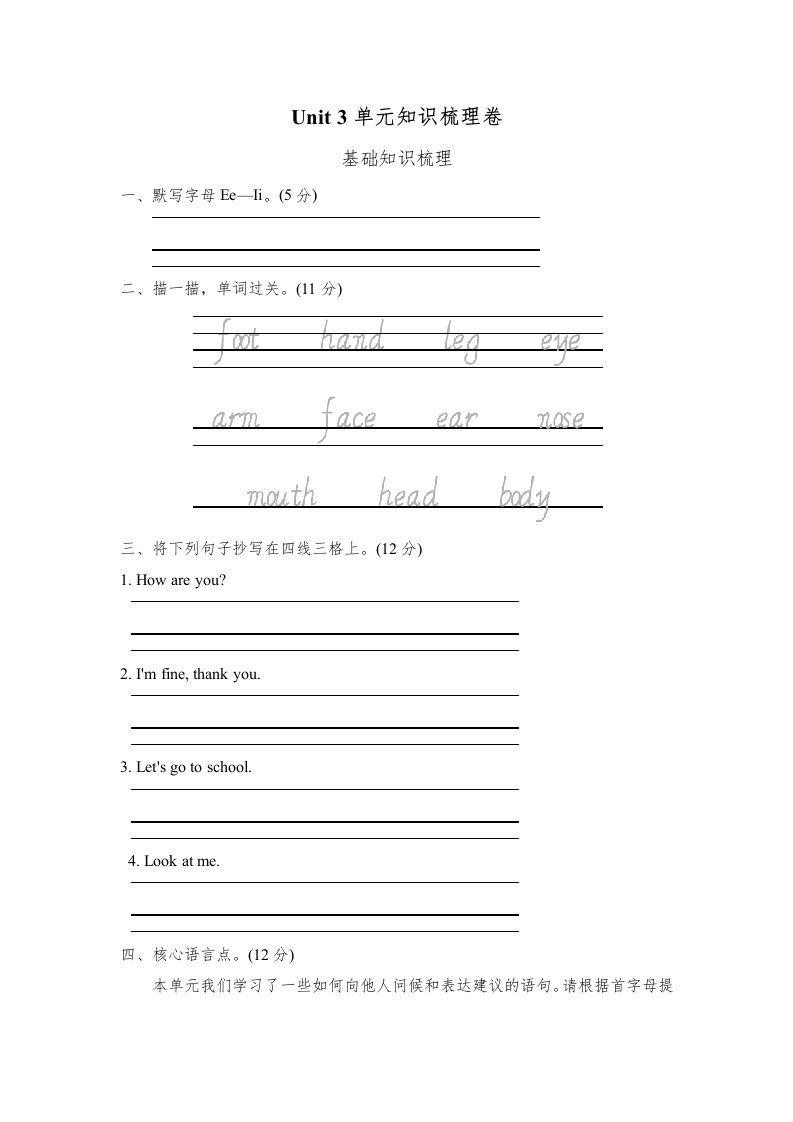 Unit 3 单元知识梳理卷

基础知识梳理

一、默写字母 Ee—Ii。(5 分)

二、描一描，单词过关。(11 分)

foot hand leg eye

arm face ear nose

mouth head body

三、将下列句子抄写在四线三格上。(12 分)

1. How are you?

2. I'm fine, thank you.

3. Let's go to school.

4. Look at me.

四、核心语言点。(12 分)

本单元我们学习了一些如何向他人问候和表达建议的语句。请根据首字母提